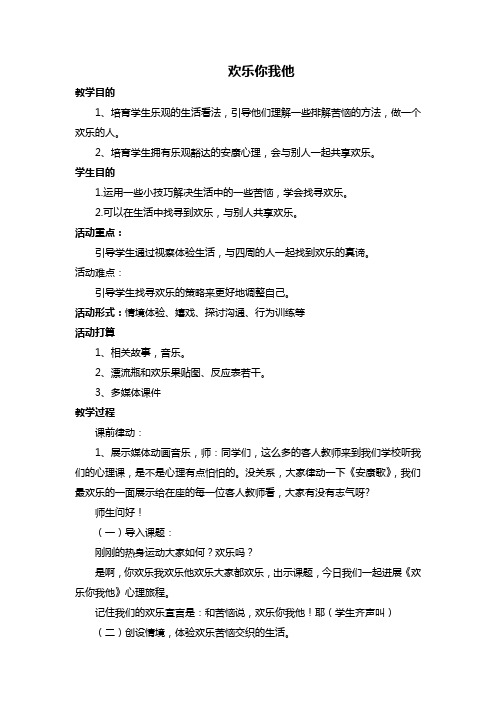 欢乐你我他

教学目的

1、培育学生乐观的生活看法，引导他们理解一些排解苦恼的方法，做一个欢乐的人。

2、培育学生拥有乐观豁达的安康心理，会与别人一起共享欢乐。

学生目的

1.运用一些小技巧解决生活中的一些苦恼，学会找寻欢乐。

2.可以在生活中找寻到欢乐，与别人共享欢乐。

活动重点：

引导学生通过视察体验生活，与四周的人一起找到欢乐的真谛。

活动难点：

引导学生找寻欢乐的策略来更好地调整自己。

活动形式：情境体验、嬉戏、探讨沟通、行为训练等

活动打算

1、相关故事，音乐。

2、漂流瓶和欢乐果贴图、反应表若干。

3、多媒体课件

教学过程

课前律动：

1、展示媒体动画音乐，师：同学们，这么多的客人教师来到我们学校听我们的心理课，是不是心理有点怕怕的。没关系，大家律动一下《安康歌》，我们最欢乐的一面展示给在座的每一位客人教师看，大家有没有志气呀？

师生问好！

（一）导入课题：

刚刚的热身运动大家如何？欢乐吗？

是啊，你欢乐我欢乐他欢乐大家都欢乐，出示课题，今日我们一起进展《欢乐你我他》心理旅程。

记住我们的欢乐宣言是：和苦恼说，欢乐你我他！耶（学生齐声叫）

（二）创设情境，体验欢乐苦恼交织的生活。